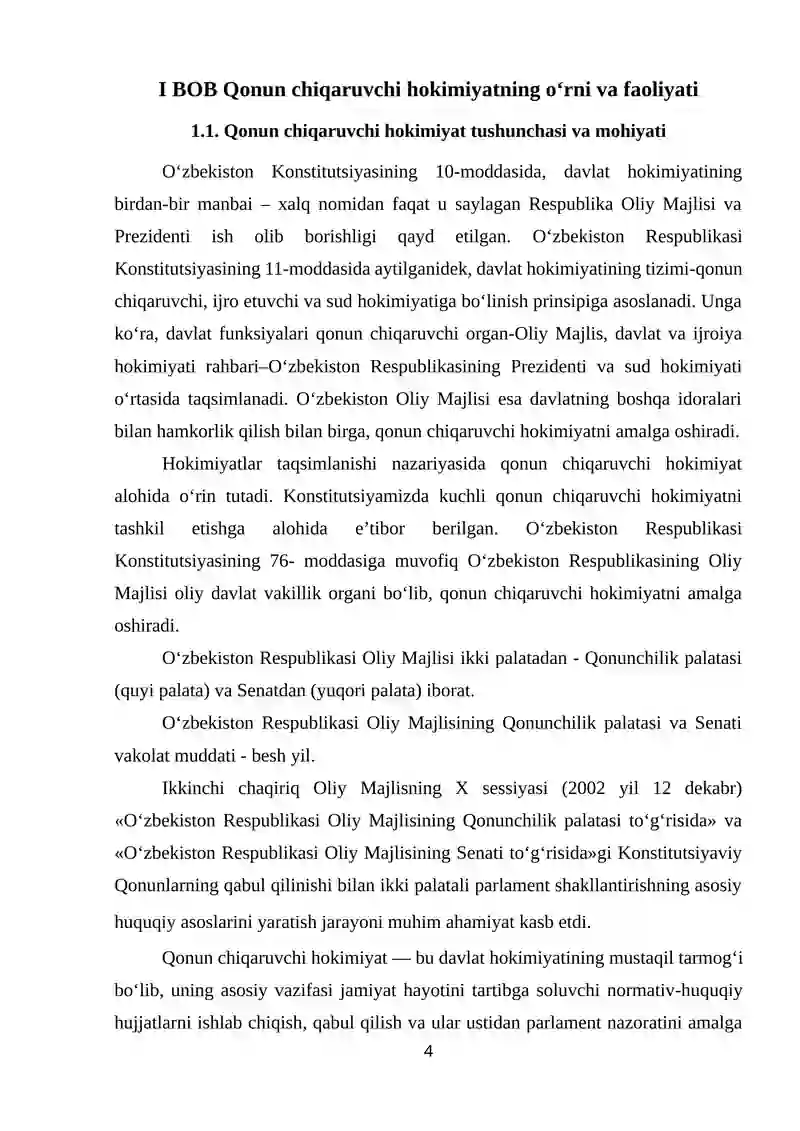 I BOB Qonun chiqaruvchi hokimiyatning o‘rni va faoliyati

1.1. Qonun chiqaruvchi hokimiyat tushunchasi va mohiyati

O‘zbekiston Konstitutsiyasining 10-moddasida, davlat hokimiyatining birdan-bir manbai – xalq nomidan faqat u saylagan Respublika Oliy Majlisi va Prezidenti ish olib borishligi qayd etilgan. O‘zbekiston Respublikasi Konstitutsiyasining 11-moddasida aytilganidek, davlat hokimiyatining tizimi-qonun chiqaruvchi, ijro etuvchi va sud hokimiyatiga bo‘linish prinsipiga asoslanadi. Unga ko‘ra, davlat funksiyalari qonun chiqaruvchi organ-Oliy Majlis, davlat va ijroiya hokimiyati rahbari–O‘zbekiston Respublikasining Prezidenti va sud hokimiyati o‘rtasida taqsimlanadi. O‘zbekiston Oliy Majlisi esa davlatning boshqa idoralari bilan hamkorlik qilish bilan birga, qonun chiqaruvchi hokimiyatni amalga oshiradi.

Hokimiyatlar taqsimlanishi nazariyasida qonun chiqaruvchi hokimiyat alohida o‘rin tutadi. Konstitutsiyamizda kuchli qonun chiqaruvchi hokimiyatni tashkil etishga alohida e’tibor berilgan. O‘zbekiston Respublikasi Konstitutsiyasining 76- moddasiga muvofiq O‘zbekiston Respublikasining Oliy Majlisi oliy davlat vakillik organi bo‘lib, qonun chiqaruvchi hokimiyatni amalga oshiradi.

O‘zbekiston Respublikasi Oliy Majlisi ikki palatadan - Qonunchilik palatasi (quyi palata) va Senatdan (yuqori palata) iborat.

O‘zbekiston Respublikasi Oliy Majlisining Qonunchilik palatasi va Senati vakolat muddati - besh yil.

Ikkinchi chaqiriq Oliy Majlisning X sessiyasi (2002 yil 12 dekabr) «O‘zbekiston Respublikasi Oliy Majlisining Qonunchilik palatasi to‘g‘risida» va «O‘zbekiston Respublikasi Oliy Majlisining Senati to‘g‘risida»gi Konstitutsiyaviy Qonunlarning qabul qilinishi bilan ikki palatali parlament shakllantirishning asosiy huquqiy asoslarini yaratish jarayoni muhim ahamiyat kasb etdi.

Qonun chiqaruvchi hokimiyat — bu davlat hokimiyatining mustaqil tarmog‘i bo‘lib, uning asosiy vazifasi jamiyat hayotini tartibga soluvchi normativ-huquqiy hujjatlarni ishlab chiqish, qabul qilish va ular ustidan parlament nazoratini amalga

4